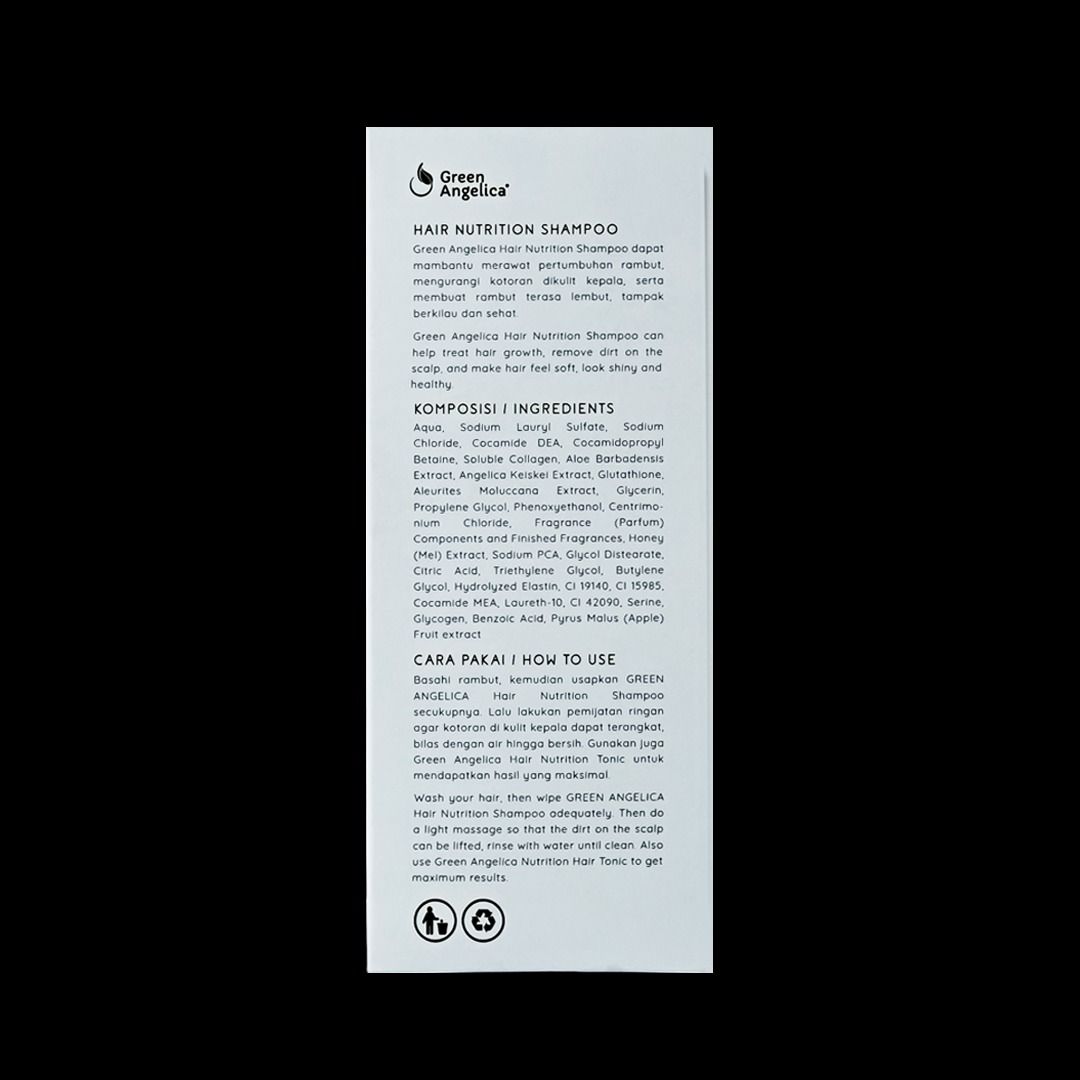 Green
Angelica®

HAIR NUTRITION SHAMPOO

Green Angelica Hair Nutrition Shampoo dapat mambantu merawat pertumbuhan rambut, mengurangi kotoran dikulit kepala, serta membuat rambut terasa lembut, tampak berkilau dan sehat.

Green Angelica Hair Nutrition Shampoo can help treat hair growth, remove dirt on the scalp, and make hair feel soft, look shiny and healthy.

KOMPOSISI / INGREDIENTS

Aqua, Sodium Lauryl Sulfate, Sodium Chloride, Cocamide DEA, Cocamidopropyl Betaine, Soluble Collagen, Aloe Barbadensis Extract, Angelica Keiskei Extract, Glutathione, Aleurites Moluccana Extract, Glycerin, Propylene Glycol, Phenoxyethanol, Centrimonium Chloride, Fragrance (Parfum) Components and Finished Fragrances, Honey (Mel) Extract, Sodium PCA, Glycol Distearate, Citric Acid, Triethylene Glycol, Butylene Glycol, Hydrolyzed Elastin, CI 19140, CI 15985, Cocamide MEA, Laureth-10, CI 42090, Serine, Glycogen, Benzoic Acid, Pyrus Malus (Apple) Fruit extract

CARA PAKAI / HOW TO USE

Basahi rambut, kemudian usapkan GREEN ANGELICA Hair Nutrition Shampoo secukupnya. Lalu lakukan pemijatan ringan agar kotoran di kulit kepala dapat terangkat, bilas dengan air hingga bersih. Gunakan juga Green Angelica Hair Nutrition Tonic untuk mendapatkan hasil yang maksimal.

Wash your hair, then wipe GREEN ANGELICA Hair Nutrition Shampoo adequately. Then do a light massage so that the dirt on the scalp can be lifted, rinse with water until clean. Also use Green Angelica Nutrition Hair Tonic to get maximum results.